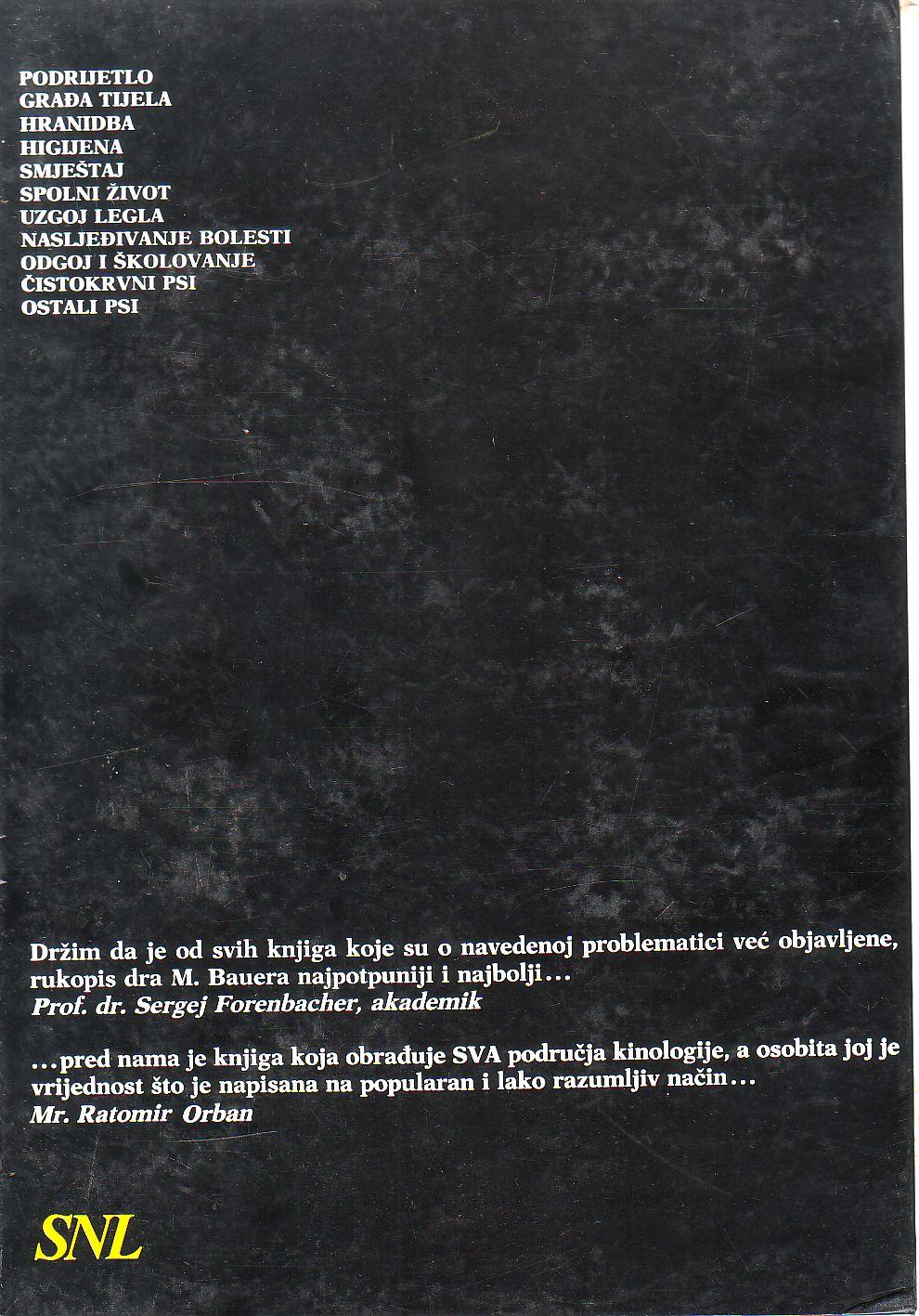 PODRIJETLO
GRAĐA TIJELA
HRANIDBA
HIGIJENA
SMJEŠTAJ
SPOLNI ŽIVOT
UZGOJ LEGLA
NASLJEĐIVANJE BOLESTI
ODGOJ I ŠKOLOVANJE
ČISTOKRVNI PSI
OSTALI PSI

Držim da je od svih knjiga koje su o navedenoj problematici već objavljene, rukopis dra M. Bauera najpotpuniji i najbolji...
Prof. dr. Sergej Forenbacher, akademik

...pred nama je knjiga koja obrađuje SVA područja kinologije, a osobita joj je vrijednost što je napisana na popularan i lako razumljiv način...
Mr. Ratomir Orban

SNL